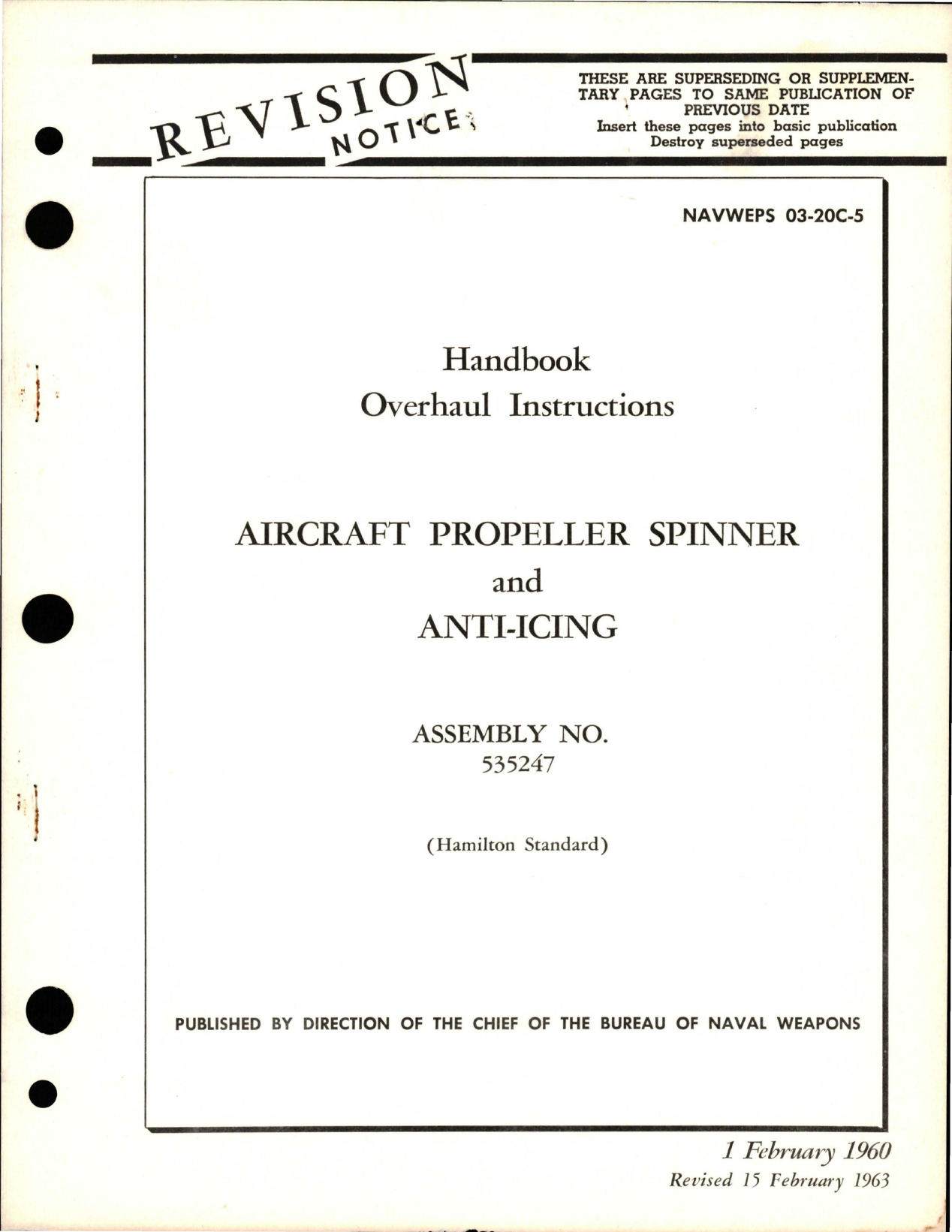 REVISION NOTICE

THESE ARE SUPERSEDING OR SUPPLEMENTARY PAGES TO SAME PUBLICATION OF PREVIOUS DATE
Insert these pages into basic publication
Destroy superseded pages

NAVWEPS 03-20C-5

Handbook
Overhaul Instructions

AIRCRAFT PROPELLER SPINNER
and
ANTI-ICING

ASSEMBLY NO.
535247

(Hamilton Standard)

PUBLISHED BY DIRECTION OF THE CHIEF OF THE BUREAU OF NAVAL WEAPONS

1 February 1960
Revised 15 February 1963